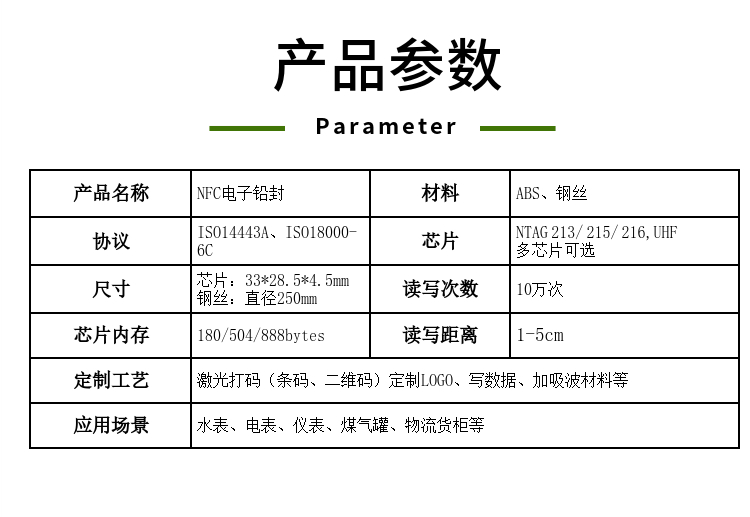 产品参数

Parameter

| 产品名称 | NFC电子铅封 | 材料 | ABS、钢丝 |
|---|---|---|---|
| 协议 | ISO14443A、ISO18000-6C | 芯片 | NTAG 213/215/216,UHF 多芯片可选 |
| 尺寸 | 芯片：33*28.5*4.5mm 钢丝：直径250mm | 读写次数 | 10万次 |
| 芯片内存 | 180/504/888bytes | 读写距离 | 1-5cm |
| 定制工艺 | 激光打码（条码、二维码）定制LOGO、写数据、加吸波材料等 | | |
| 应用场景 | 水表、电表、仪表、煤气罐、物流货柜等 | | |